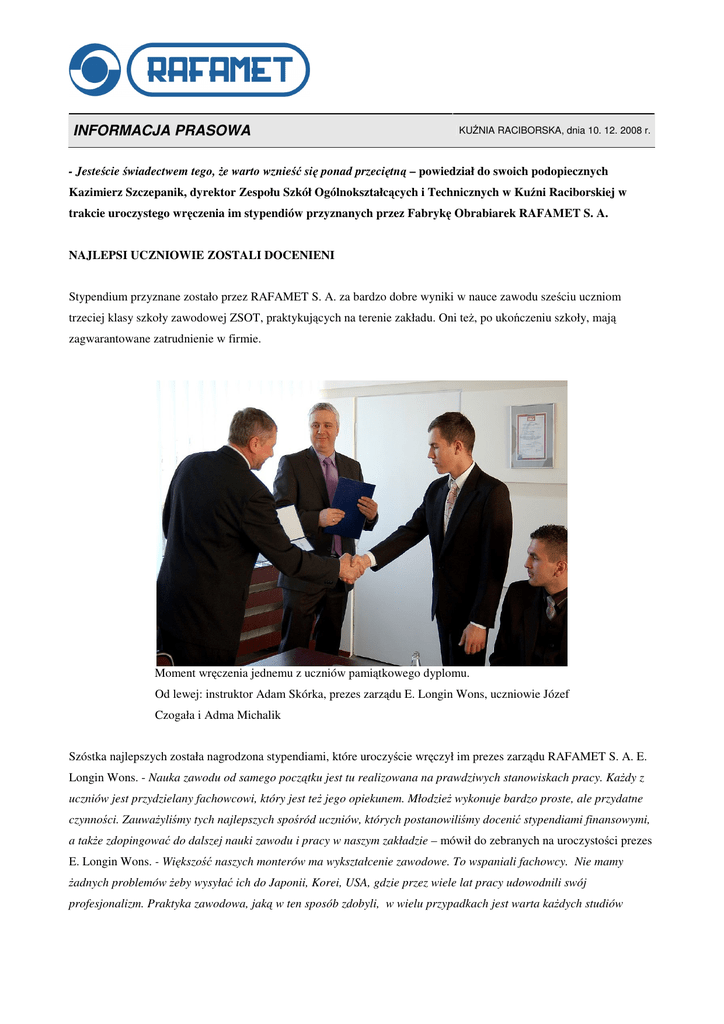 RAFAMET

INFORMACJA PRASOWA

KUŹNIA RACIBORSKA, dnia 10. 12. 2008 r.

- Jesteście świadectwem tego, że warto wznieść się ponad przeciętną – powiedział do swoich podopiecznych Kazimierz Szczepanik, dyrektor Zespołu Szkół Ogólnokształcących i Technicznych w Kuźni Raciborskiej w trakcie uroczystego wręczenia im stypendiów przyznanych przez Fabrykę Obrabiarek RAFAMET S. A.

NAJLEPSI UCZNIOWIE ZOSTALI DOCENIENI

Stypendium przyznane zostało przez RAFAMET S. A. za bardzo dobre wyniki w nauce zawodu sześciu uczniom trzeciej klasy szkoły zawodowej ZSOT, praktykujących na terenie zakładu. Oni też, po ukończeniu szkoły, mają zagwarantowane zatrudnienie w firmie.

Moment wręczenia jednemu z uczniów pamiątkowego dyplomu.
Od lewej: instruktor Adam Skórka, prezes zarządu E. Longin Wons, uczniowie Józef Czogała i Adma Michalik

Szóstka najlepszych została nagrodzona stypendiami, które uroczyście wręczył im prezes zarządu RAFAMET S. A. E. Longin Wons. - Nauka zawodu od samego początku jest tu realizowana na prawdziwych stanowiskach pracy. Każdy z uczniów jest przydzielany fachowcowi, który jest też jego opiekunem. Młodzież wykonuje bardzo proste, ale przydatne czynności. Zauważyliśmy tych najlepszych spośród uczniów, których postanowiliśmy docenić stypendiami finansowymi, a także zdopingować do dalszej nauki zawodu i pracy w naszym zakładzie – mówił do zebranych na uroczystości prezes E. Longin Wons. - Większość naszych monterów ma wykształcenie zawodowe. To wspaniali fachowcy. Nie mamy żadnych problemów żeby wysyłać ich do Japonii, Korei, USA, gdzie przez wiele lat pracy udowodnili swój profesjonalizm. Praktyka zawodowa, jaką w ten sposób zdobyli, w wielu przypadkach jest warta każdych studiów